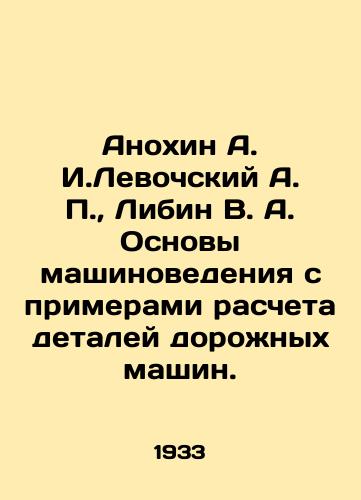 Анохин А. И.Левочский А. П., Либин В. А. Основы машиноведения с примерами расчета деталей дорожных машин.

1933